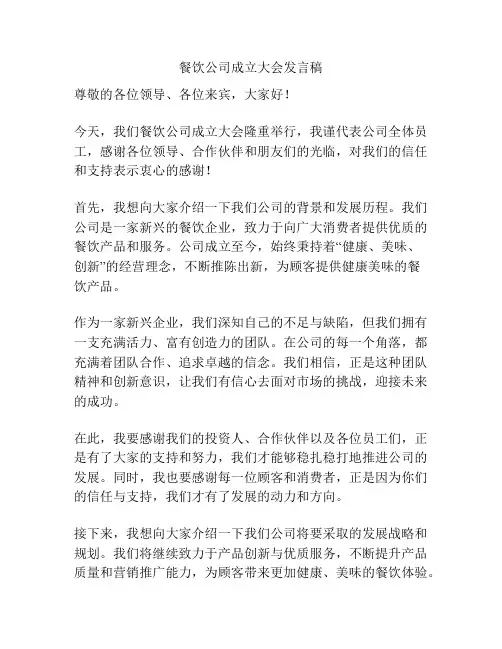 餐饮公司成立大会发言稿

尊敬的各位领导、各位来宾，大家好！

今天，我们餐饮公司成立大会隆重举行，我谨代表公司全体员工，感谢各位领导、合作伙伴和朋友们的光临，对我们的信任和支持表示衷心的感谢！

首先，我想向大家介绍一下我们公司的背景和发展历程。我们公司是一家新兴的餐饮企业，致力于向广大消费者提供优质的餐饮产品和服务。公司成立至今，始终秉持着“健康、美味、创新”的经营理念，不断推陈出新，为顾客提供健康美味的餐饮产品。

作为一家新兴企业，我们深知自己的不足与缺陷，但我们拥有一支充满活力、富有创造力的团队。在公司的每一个角落，都充满着团队合作、追求卓越的信念。我们相信，正是这种团队精神和创新意识，让我们有信心去面对市场的挑战，迎接未来的成功。

在此，我要感谢我们的投资人、合作伙伴以及各位员工们，正是有了大家的支持和努力，我们才能够稳扎稳打地推进公司的发展。同时，我也要感谢每一位顾客和消费者，正是因为你们的信任与支持，我们才有了发展的动力和方向。

接下来，我想向大家介绍一下我们公司将要采取的发展战略和规划。我们将继续致力于产品创新与优质服务，不断提升产品质量和营销推广能力，为顾客带来更加健康、美味的餐饮体验。